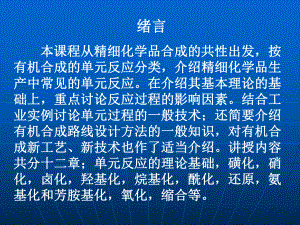 绪言

本课程从精细化学品合成的共性出发，按有机合成的单元反应分类，介绍精细化学品生产中常见的单元反应。在介绍其基本理论的基础上，重点讨论反应过程的影响因素。结合工业实例讨论单元过程的一般技术；还简要介绍有机合成路线设计方法的一般知识，对有机合成新工艺、新技术也作了适当介绍。讲授内容共分十二章：单元反应的理论基础，磺化，硝化，卤化，羟基化，烷基化，酰化，还原，氨基化和芳胺基化，氧化，缩合等。